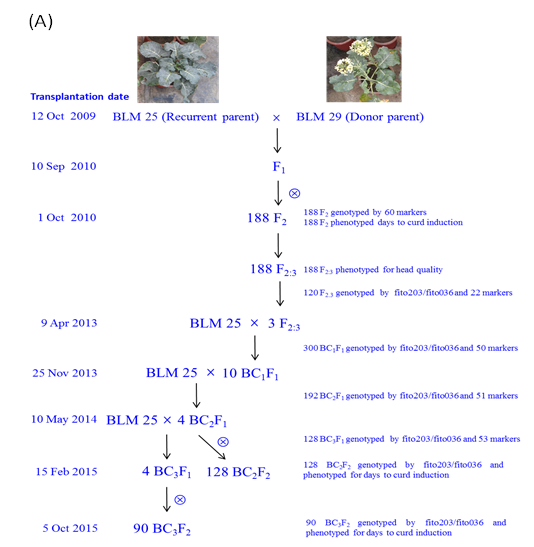 (A)

Transplantation date

12 Oct 2009 BLM 25 (Recurrent parent) × BLM 29 (Donor parent)

10 Sep 2010 $F_1$

⊗

1 Oct 2010 188 $F_2$

188 $F_2$ genotyped by 60 markers
188 $F_2$ phenotyped days to curd induction

188 $F_{2:3}$

188 $F_{2:3}$ phenotyped for head quality

120 $F_{2:3}$ genotyped by fito203/fito036 and 22 markers

9 Apr 2013 BLM 25 × 3 $F_{2:3}$

300 $BC_1F_1$ genotyped by fito203/fito036 and 50 markers

25 Nov 2013 BLM 25 × 10 $BC_1F_1$

192 $BC_2F_1$ genotyped by fito203/fito036 and 51 markers

10 May 2014 BLM 25 × 4 $BC_2F_1$

⊗

128 $BC_3F_1$ genotyped by fito203/fito036 and 53 markers

15 Feb 2015 4 $BC_3F_1$ 128 $BC_2F_2$

128 $BC_2F_2$ genotyped by fito203/fito036 and phenotyped for days to curd induction

⊗

5 Oct 2015 90 $BC_3F_2$

90 $BC_3F_2$ genotyped by fito203/fito036 and phenotyped for days to curd induction